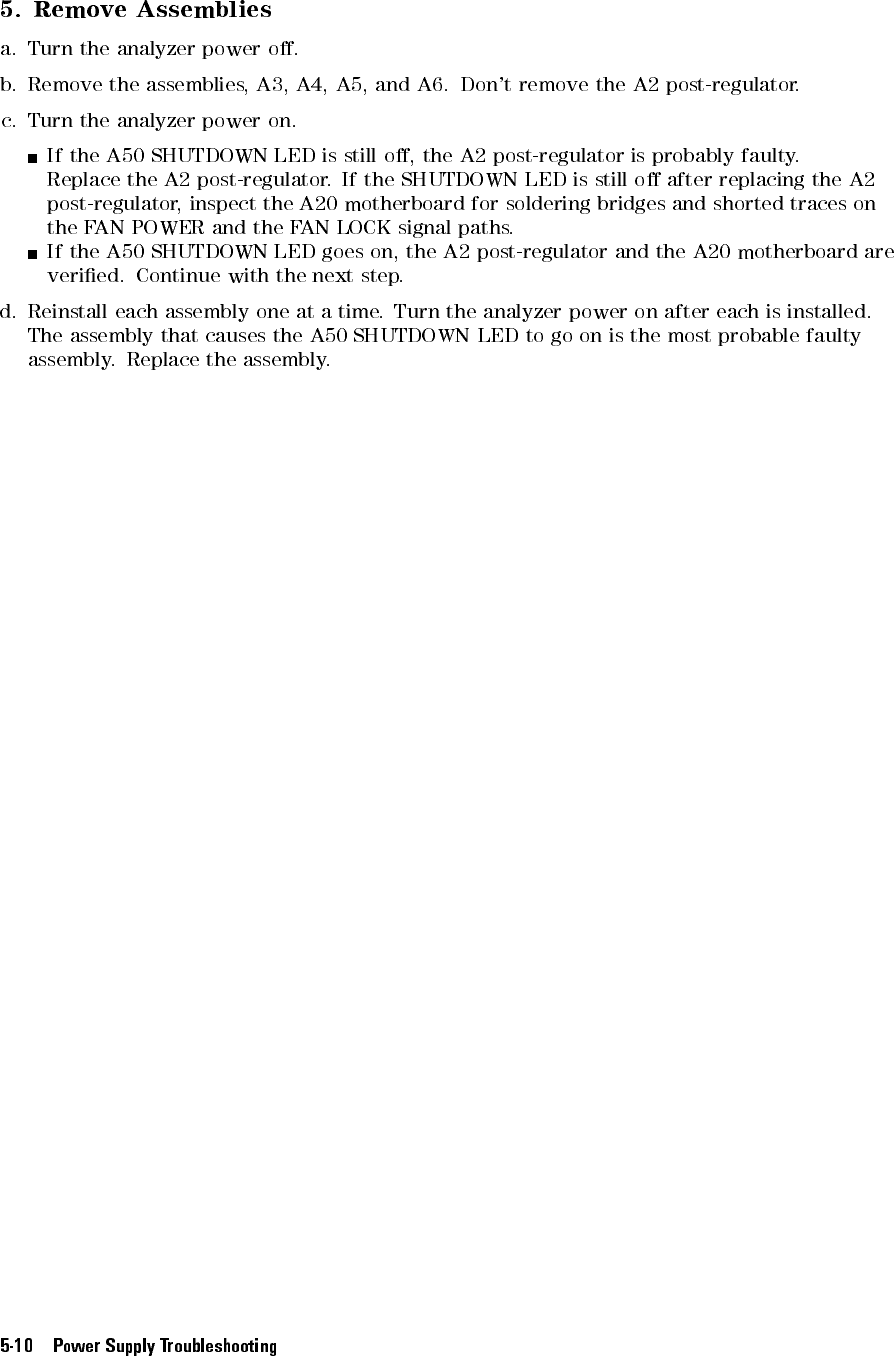 5. Remove Assemblies

a. Turn the analyzer power off.

b. Remove the assemblies, A3, A4, A5, and A6. Don't remove the A2 post-regulator.

c. Turn the analyzer power on.

• If the A50 SHUTDOWN LED is still off, the A2 post-regulator is probably faulty. Replace the A2 post-regulator. If the SHUTDOWN LED is still off after replacing the A2 post-regulator, inspect the A20 motherboard for soldering bridges and shorted traces on the FAN POWER and the FAN LOCK signal paths.
• If the A50 SHUTDOWN LED goes on, the A2 post-regulator and the A20 motherboard are verified. Continue with the next step.

d. Reinstall each assembly one at a time. Turn the analyzer power on after each is installed. The assembly that causes the A50 SHUTDOWN LED to go on is the most probable faulty assembly. Replace the assembly.

5-10 Power Supply Troubleshooting